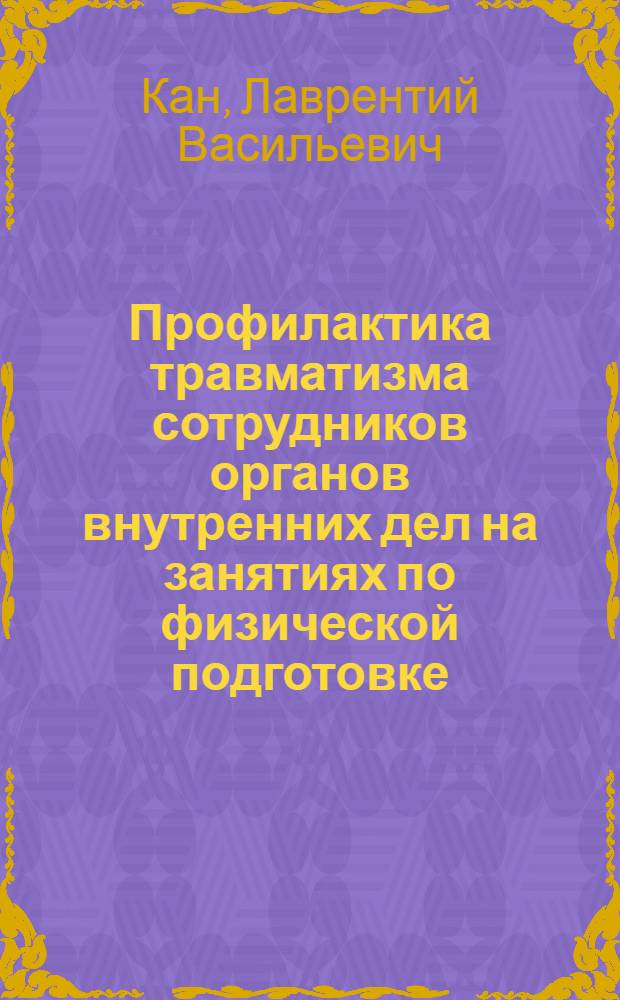 Кан, Лаврентий Васильевич

Профилактика травматизма сотрудников органов внутренних дел на занятиях по физической подготовке